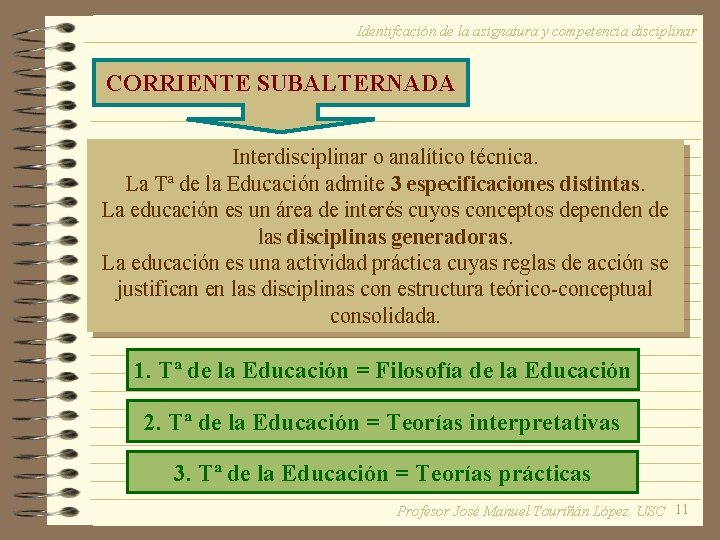 Identifcación de la asignatura y competencia disciplinar

CORRIENTE SUBALTERNADA

Interdisciplinar o analítico técnica.
La Tª de la Educación admite 3 especificaciones distintas.
La educación es un área de interés cuyos conceptos dependen de las disciplinas generadoras.
La educación es una actividad práctica cuyas reglas de acción se justifican en las disciplinas con estructura teórico-conceptual consolidada.

1. Tª de la Educación = Filosofía de la Educación

2. Tª de la Educación = Teorías interpretativas

3. Tª de la Educación = Teorías prácticas

Profesor José Manuel Touriñán López. USC 11